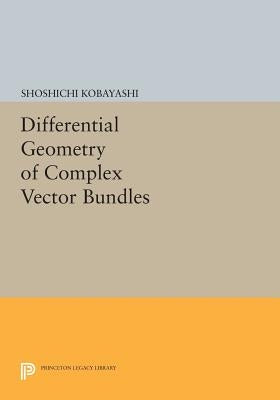 SHOSHICHI KOBAYASHI

Differential Geometry of Complex Vector Bundles

PRINCETON LEGACY LIBRARY